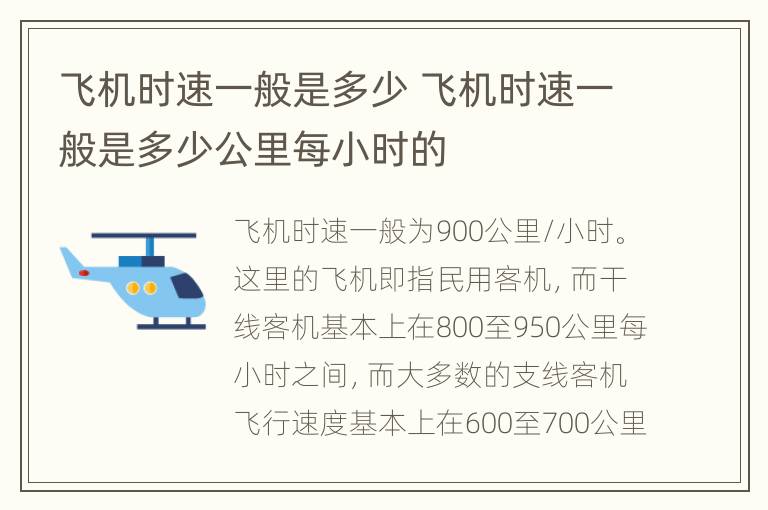 飞机时速一般是多少 飞机时速一般是多少公里每小时的

飞机时速一般为900公里/小时。这里的飞机即指民用客机, 而干线客机基本上在800至950公里每小时之间, 而大多数的支线客机飞行速度基本上在600至700公里